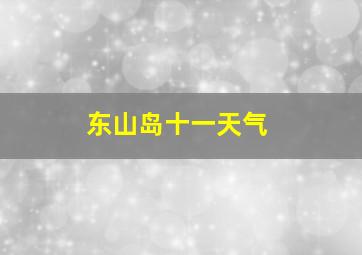 东山岛十一天气